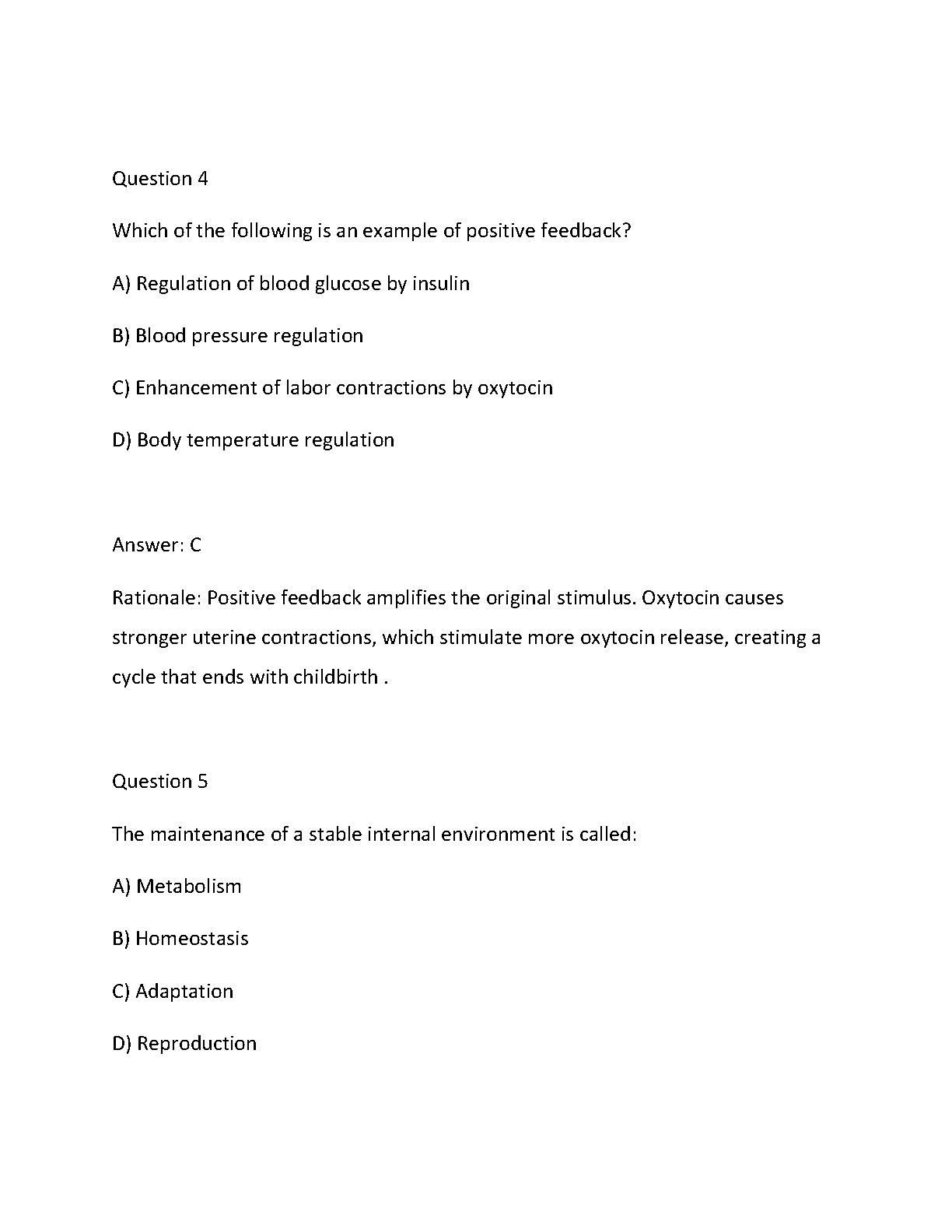 Question 4

Which of the following is an example of positive feedback?

A) Regulation of blood glucose by insulin

B) Blood pressure regulation

C) Enhancement of labor contractions by oxytocin

D) Body temperature regulation

Answer: C

Rationale: Positive feedback amplifies the original stimulus. Oxytocin causes stronger uterine contractions, which stimulate more oxytocin release, creating a cycle that ends with childbirth .

Question 5

The maintenance of a stable internal environment is called:

A) Metabolism

B) Homeostasis

C) Adaptation

D) Reproduction